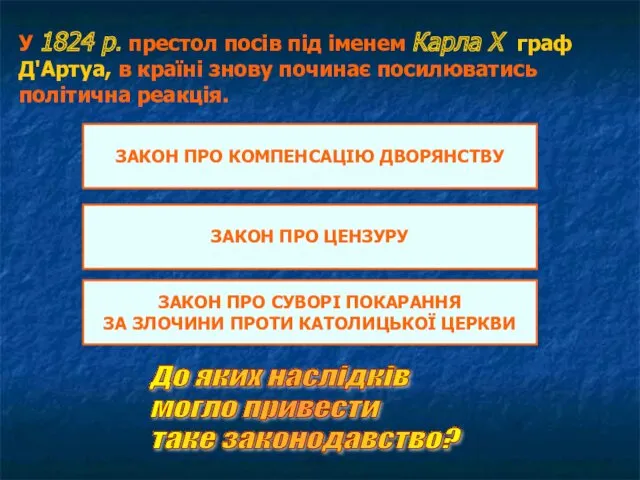 У 1824 р. престол посів під іменем Карла Х граф Д'Артуа, в країні знову починає посилюватись політична реакція.

ЗАКОН ПРО КОМПЕНСАЦІЮ ДВОРЯНСТВУ

ЗАКОН ПРО ЦЕНЗУРУ

ЗАКОН ПРО СУВОРІ ПОКАРАННЯ ЗА ЗЛОЧИНИ ПРОТИ КАТОЛИЦЬКОЇ ЦЕРКВИ

До яких наслідків могло привести таке законодавство?